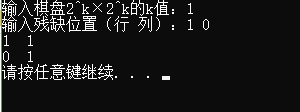 输入棋盘2^k×2^k的k值：1
输入残缺位置（行 列）：1 0
1 1
0 1
请按任意键继续. . .